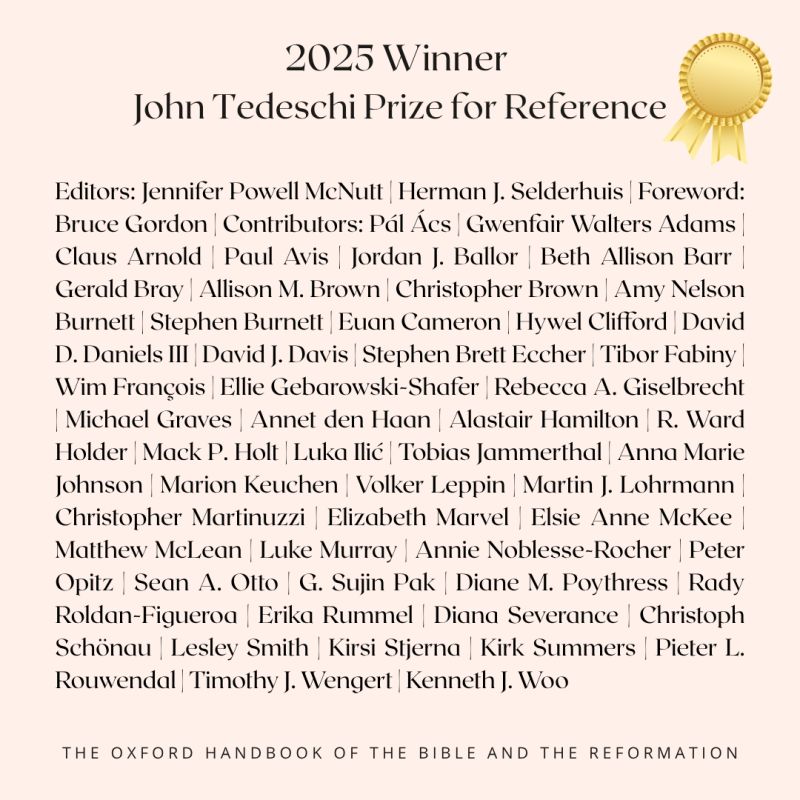 2025 Winner
John Tedeschi Prize for Reference

Editors: Jennifer Powell McNutt | Herman J. Selderhuis | Foreword: Bruce Gordon | Contributors: Pál Ács | Gwenfair Walters Adams | Claus Arnold | Paul Avis | Jordan J. Ballor | Beth Allison Barr | Gerald Bray | Allison M. Brown | Christopher Brown | Amy Nelson Burnett | Stephen Burnett | Euan Cameron | Hywel Clifford | David D. Daniels III | David J. Davis | Stephen Brett Eccher | Tibor Fabiny | Wim François | Ellie Gebarowski-Shafer | Rebecca A. Giselbrecht | Michael Graves | Annet den Haan | Alastair Hamilton | R. Ward Holder | Mack P. Holt | Luka Ilić | Tobias Jammerthal | Anna Marie Johnson | Marion Keuchen | Volker Leppin | Martin J. Lohrmann | Christopher Martinuzzi | Elizabeth Marvel | Elsie Anne McKee | Matthew McLean | Luke Murray | Annie Noblesse-Rocher | Peter Opitz | Sean A. Otto | G. Sujin Pak | Diane M. Poythress | Rady Roldan-Figueroa | Erika Rummel | Diana Severance | Christoph Schönau | Lesley Smith | Kirsi Stjerna | Kirk Summers | Pieter L. Rouwendal | Timothy J. Wengert | Kenneth J. Woo

THE OXFORD HANDBOOK OF THE BIBLE AND THE REFORMATION